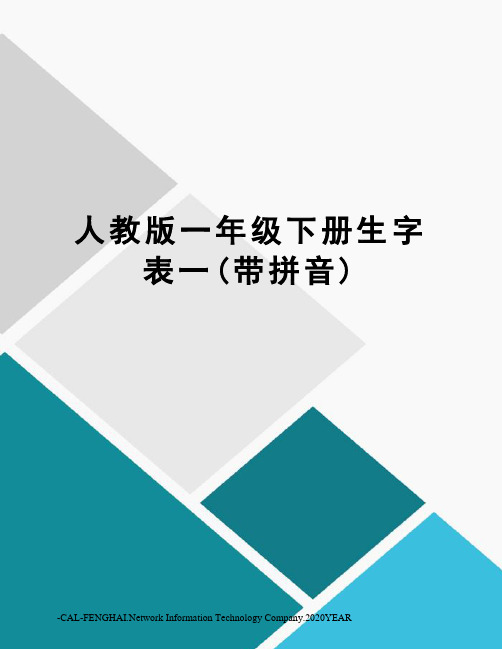 人教版一年级下册生字表一(带拼音)

-CAL-FENGHAI.Network Information Technology Company.2020YEAR